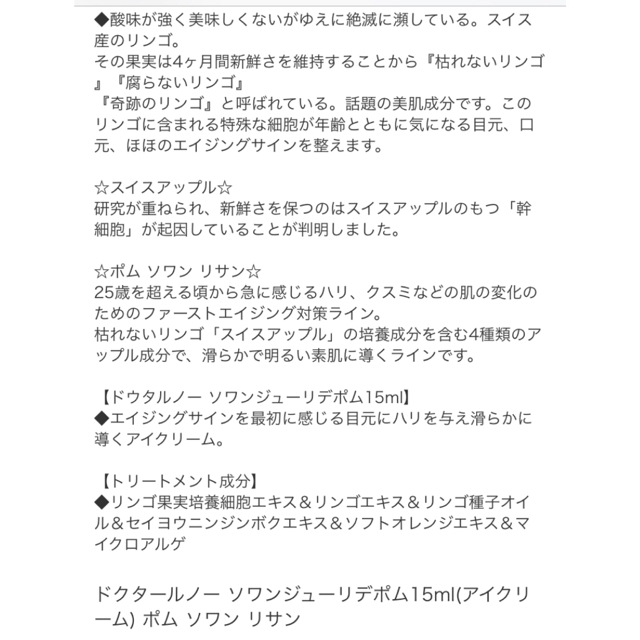 ◆酸味が強く美味しくないがゆえに絶滅に瀕している。スイス産のリンゴ。
その果実は4ヶ月間新鮮さを維持することから『枯れないリンゴ』『腐らないリンゴ』
『奇跡のリンゴ』と呼ばれている。話題の美肌成分です。このリンゴに含まれる特殊な細胞が年齢とともに気になる目元、口元、ほほのエイジングサインを整えます。

☆スイスアップル☆
研究が重ねられ、新鮮さを保つのはスイスアップルのもつ「幹細胞」が起因していることが判明しました。

☆ポム ソワン リサン☆
25歳を超える頃から急に感じるハリ、クスミなどの肌の変化のためのファーストエイジング対策ライン。
枯れないリンゴ「スイスアップル」の培養成分を含む4種類のアップル成分で、滑らかで明るい素肌に導くラインです。

【ドウタルノー ソワンジューリデポム15ml】
◆エイジングサインを最初に感じる目元にハリを与え滑らかに導くアイクリーム。

【トリートメント成分】
◆リンゴ果実培養細胞エキス＆リンゴエキス＆リンゴ種子オイル＆セイヨウニンジンボクエキス＆ソフトオレンジエキス＆マイクロアルゲ

ドクタールノー ソワンジューリデポム15ml(アイクリーム) ポム ソワン リサン